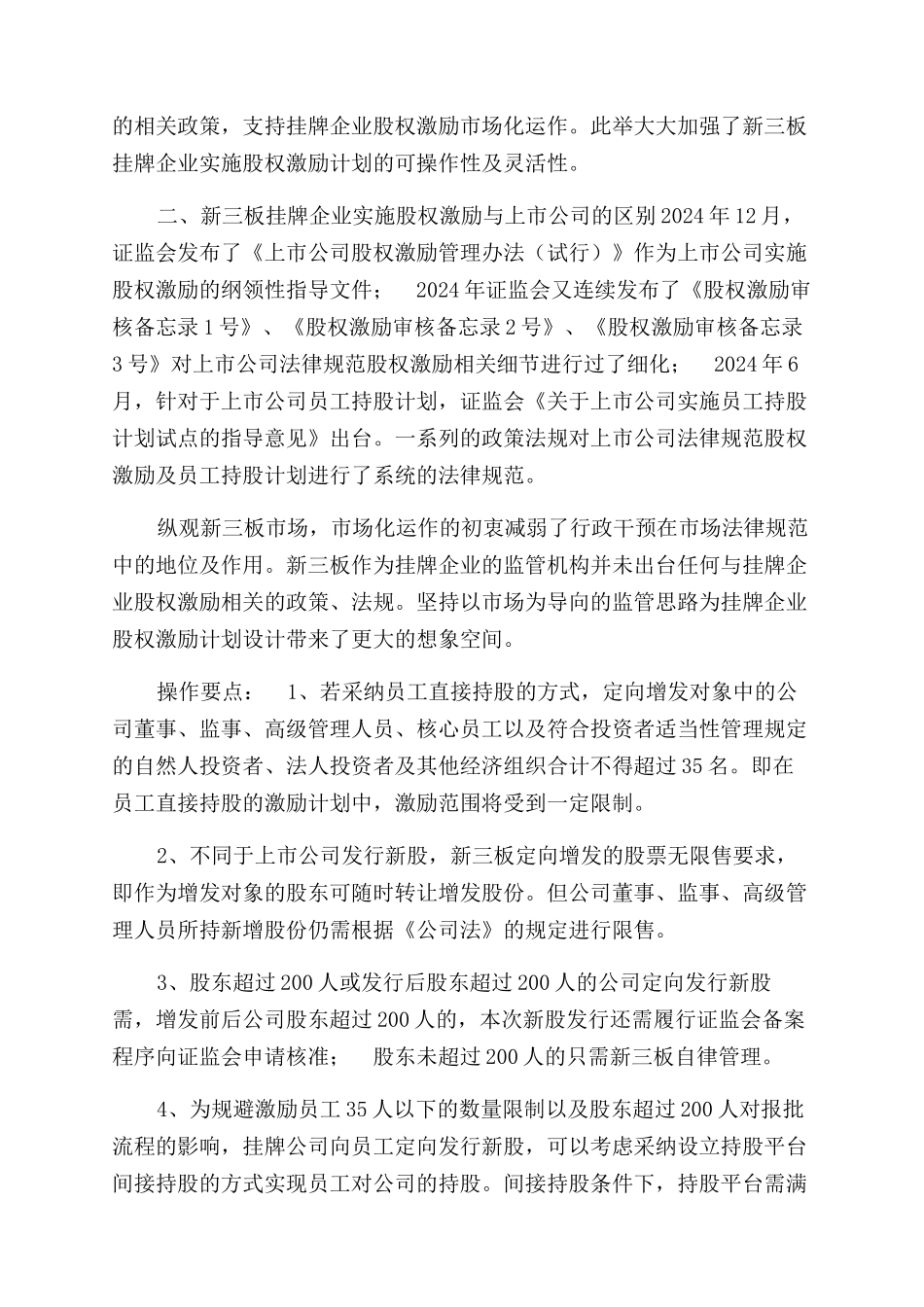 的相关政策，支持挂牌企业股权激励市场化运作。此举大大加强了新三板挂牌企业实施股权激励计划的可操作性及灵活性。

二、新三板挂牌企业实施股权激励与上市公司的区别 2024 年 12 月，证监会发布了《上市公司股权激励管理办法（试行）》作为上市公司实施股权激励的纲领性指导文件；　2024 年证监会又连续发布了《股权激励审核备忘录 1 号》、《股权激励审核备忘录 2 号》、《股权激励审核备忘录 3 号》对上市公司法律规范股权激励相关细节进行过了细化；　2024 年 6 月，针对于上市公司员工持股计划，证监会《关于上市公司实施员工持股计划试点的指导意见》出台。一系列的政策法规对上市公司法律规范股权激励及员工持股计划进行了系统的法律规范。

纵观新三板市场，市场化运作的初衷减弱了行政干预在市场法律规范中的地位及作用。新三板作为挂牌企业的监管机构并未出台任何与挂牌企业股权激励相关的政策、法规。坚持以市场为导向的监管思路为挂牌企业股权激励计划设计带来了更大的想象空间。

操作要点：　1、若采纳员工直接持股的方式，定向增发对象中的公司董事、监事、高级管理人员、核心员工以及符合投资者适当性管理规定的自然人投资者、法人投资者及其他经济组织合计不得超过 35 名。即在员工直接持股的激励计划中，激励范围将受到一定限制。

2、不同于上市公司发行新股，新三板定向增发的股票无限售要求，即作为增发对象的股东可随时转让增发股份。但公司董事、监事、高级管理人员所持新增股份仍需根据《公司法》的规定进行限售。

3、股东超过 200 人或发行后股东超过 200 人的公司定向发行新股需，增发前后公司股东超过 200 人的，本次新股发行还需履行证监会备案程序向证监会申请核准；　股东未超过 200 人的只需新三板自律管理。

4、为规避激励员工 35 人以下的数量限制以及股东超过 200 人对报批流程的影响，挂牌公司向员工定向发行新股，可以考虑采纳设立持股平台间接持股的方式实现员工对公司的持股。间接持股条件下，持股平台需满